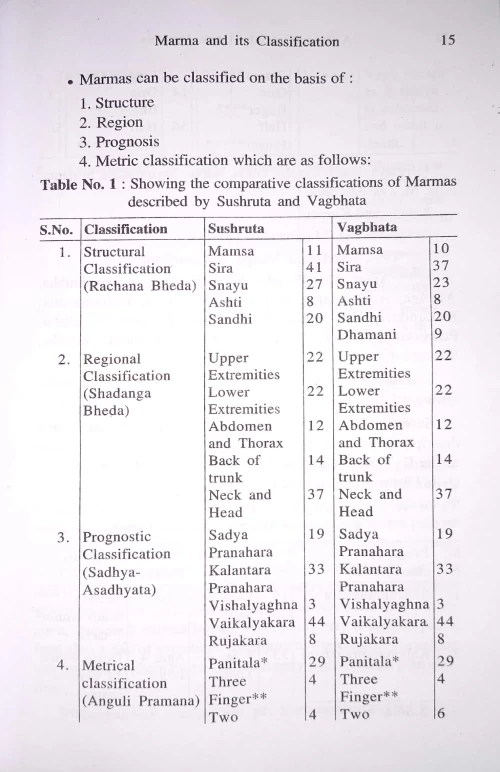 Marma and its Classification 15

• Marmas can be classified on the basis of :
1. Structure
2. Region
3. Prognosis
4. Metric classification which are as follows:

**Table No. 1** : Showing the comparative classifications of Marmas described by Sushruta and Vagbhata

| S.No. | Classification | Sushruta | | Vagbhata | |
|---|---|---|---|---|---|
| 1. | Structural Classification (Rachana Bheda) | Mamsa | 11 | Mamsa | 10 |
| | | Sira | 41 | Sira | 37 |
| | | Snayu | 27 | Snayu | 23 |
| | | Ashti | 8 | Ashti | 8 |
| | | Sandhi | 20 | Sandhi | 20 |
| | | | | Dhamani | 9 |
| 2. | Regional Classification (Shadanga Bheda) | Upper Extremities | 22 | Upper Extremities | 22 |
| | | Lower Extremities | 22 | Lower Extremities | 22 |
| | | Abdomen and Thorax | 12 | Abdomen and Thorax | 12 |
| | | Back of trunk | 14 | Back of trunk | 14 |
| | | Neck and Head | 37 | Neck and Head | 37 |
| 3. | Prognostic Classification (Sadhya-Asadhyata) | Sadya Pranahara | 19 | Sadya Pranahara | 19 |
| | | Kalantara Pranahara | 33 | Kalantara Pranahara | 33 |
| | | Vishalyaghna | 3 | Vishalyaghna | 3 |
| | | Vaikalyakara | 44 | Vaikalyakara | 44 |
| | | Rujakara | 8 | Rujakara | 8 |
| 4. | Metrical classification (Anguli Pramana) | Panitala* | 29 | Panitala* | 29 |
| | | Three Finger** | 4 | Three Finger** | 4 |
| | | Two | 4 | Two | 6 |